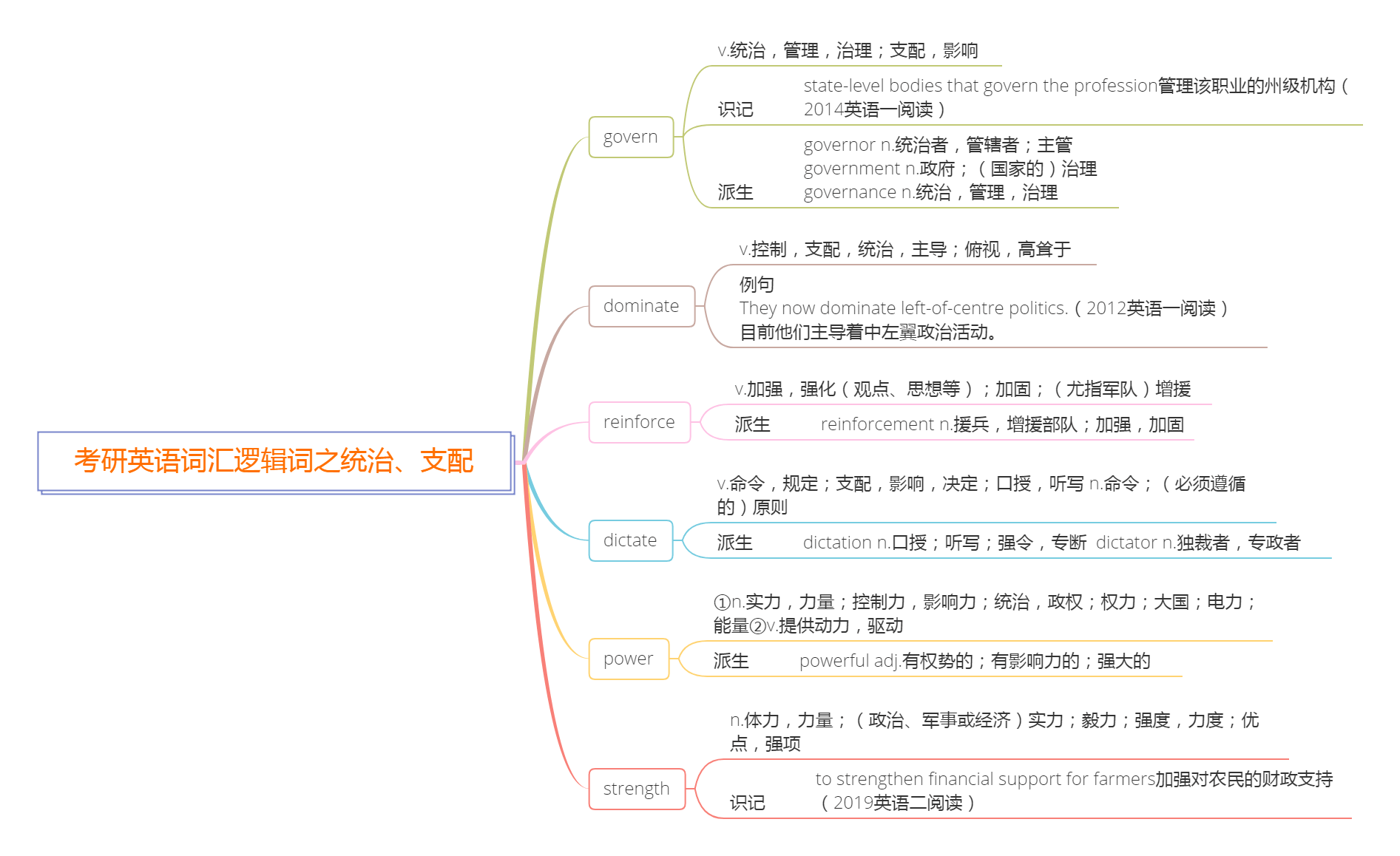 考研英语词汇逻辑词之统治、支配

govern

v.统治，管理，治理；支配，影响

识记　state-level bodies that govern the profession管理该职业的州级机构（2014英语一阅读）

派生　governor n.统治者，管辖者；主管
government n.政府；（国家的）治理
governance n.统治，管理，治理

dominate

v.控制，支配，统治，主导；俯视，高耸于

例句
They now dominate left-of-centre politics.（2012英语一阅读）
目前他们主导着中左翼政治活动。

reinforce

v.加强，强化（观点、思想等）；加固；（尤指军队）增援

派生　reinforcement n.援兵，增援部队；加强，加固

dictate

v.命令，规定；支配，影响，决定；口授，听写 n.命令；（必须遵循的）原则

派生　dictation n.口授；听写；强令，专断 dictator n.独裁者，专政者

power

①n.实力，力量；控制力，影响力；统治，政权；权力；大国；电力；能量②v.提供动力，驱动

派生　powerful adj.有权势的；有影响力的；强大的

strength

n.体力，力量；（政治、军事或经济）实力；毅力；强度，力度；优点，强项

识记　to strengthen financial support for farmers加强对农民的财政支持（2019英语二阅读）